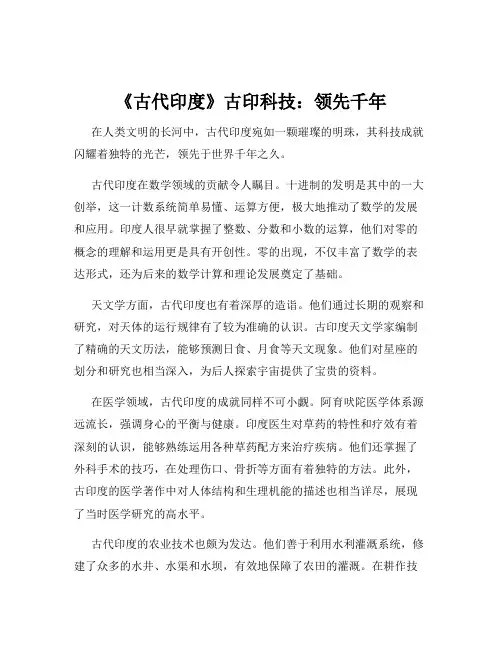 《古代印度》古印科技：领先千年

在人类文明的长河中，古代印度宛如一颗璀璨的明珠，其科技成就闪耀着独特的光芒，领先于世界千年之久。

古代印度在数学领域的贡献令人瞩目。十进制的发明是其中的一大创举，这一计数系统简单易懂、运算方便，极大地推动了数学的发展和应用。印度人很早就掌握了整数、分数和小数的运算，他们对零的概念的理解和运用更是具有开创性。零的出现，不仅丰富了数学的表达形式，还为后来的数学计算和理论发展奠定了基础。

天文学方面，古代印度也有着深厚的造诣。他们通过长期的观察和研究，对天体的运行规律有了较为准确的认识。古印度天文学家编制了精确的天文历法，能够预测日食、月食等天文现象。他们对星座的划分和研究也相当深入，为后人探索宇宙提供了宝贵的资料。

在医学领域，古代印度的成就同样不可小觑。阿育吠陀医学体系源远流长，强调身心的平衡与健康。印度医生对草药的特性和疗效有着深刻的认识，能够熟练运用各种草药配方来治疗疾病。他们还掌握了外科手术的技巧，在处理伤口、骨折等方面有着独特的方法。此外，古印度的医学著作中对人体结构和生理机能的描述也相当详尽，展现了当时医学研究的高水平。

古代印度的农业技术也颇为发达。他们善于利用水利灌溉系统，修建了众多的水井、水渠和水坝，有效地保障了农田的灌溉。在耕作技